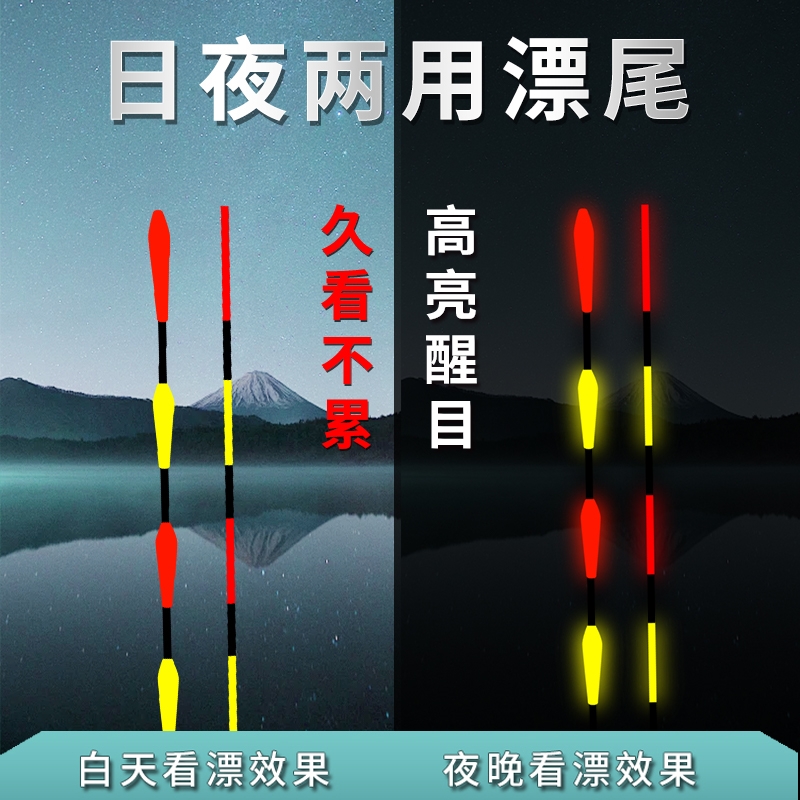 日夜两用漂尾

久看不累

高亮醒目

白天看漂效果

夜晚看漂效果